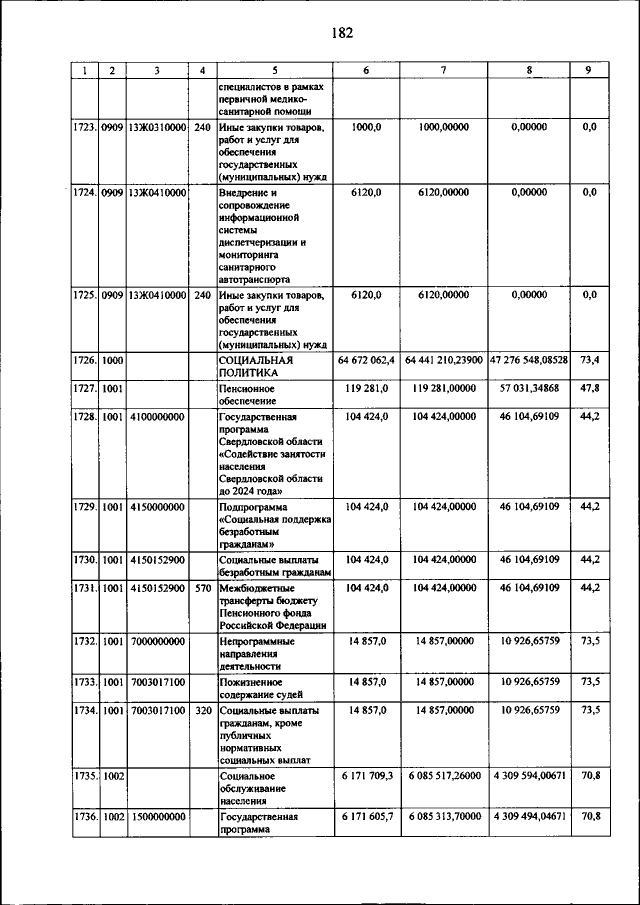 182

| 1 | 2 | 3 | 4 | 5 | 6 | 7 | 8 | 9 |
|---|---|---|---|---|---|---|---|---|
| | | | | специалистов в рамках первичной медико-санитарной помощи | | | | |
| 1723. | 0909 | 13Ж0310000 | 240 | Иные закупки товаров, работ и услуг для обеспечения государственных (муниципальных) нужд | 1000,0 | 1000,00000 | 0,00000 | 0,0 |
| 1724. | 0909 | 13Ж0410000 | | Внедрение и сопровождение информационной системы диспетчеризации и мониторинга санитарного автотранспорта | 6120,0 | 6120,00000 | 0,00000 | 0,0 |
| 1725. | 0909 | 13Ж0410000 | 240 | Иные закупки товаров, работ и услуг для обеспечения государственных (муниципальных) нужд | 6120,0 | 6120,00000 | 0,00000 | 0,0 |
| 1726. | 1000 | | | СОЦИАЛЬНАЯ ПОЛИТИКА | 64 672 062,4 | 64 441 210,23900 | 47 276 548,08528 | 73,4 |
| 1727. | 1001 | | | Пенсионное обеспечение | 119 281,0 | 119 281,00000 | 57 031,34868 | 47,8 |
| 1728. | 1001 | 4100000000 | | Государственная программа Свердловской области «Содействие занятости населения Свердловской области до 2024 года» | 104 424,0 | 104 424,00000 | 46 104,69109 | 44,2 |
| 1729. | 1001 | 4150000000 | | Подпрограмма «Социальная поддержка безработным гражданам» | 104 424,0 | 104 424,00000 | 46 104,69109 | 44,2 |
| 1730. | 1001 | 4150152900 | | Социальные выплаты безработным гражданам | 104 424,0 | 104 424,00000 | 46 104,69109 | 44,2 |
| 1731. | 1001 | 4150152900 | 570 | Межбюджетные трансферты бюджету Пенсионного фонда Российской Федерации | 104 424,0 | 104 424,00000 | 46 104,69109 | 44,2 |
| 1732. | 1001 | 7000000000 | | Непрограммные направления деятельности | 14 857,0 | 14 857,00000 | 10 926,65759 | 73,5 |
| 1733. | 1001 | 7003017100 | | Пожизненное содержание судей | 14 857,0 | 14 857,00000 | 10 926,65759 | 73,5 |
| 1734. | 1001 | 7003017100 | 320 | Социальные выплаты гражданам, кроме публичных нормативных социальных выплат | 14 857,0 | 14 857,00000 | 10 926,65759 | 73,5 |
| 1735. | 1002 | | | Социальное обслуживание населения | 6 171 709,3 | 6 085 517,26000 | 4 309 594,00671 | 70,8 |
| 1736. | 1002 | 1500000000 | | Государственная программа | 6 171 605,7 | 6 085 313,70000 | 4 309 494,04671 | 70,8 |